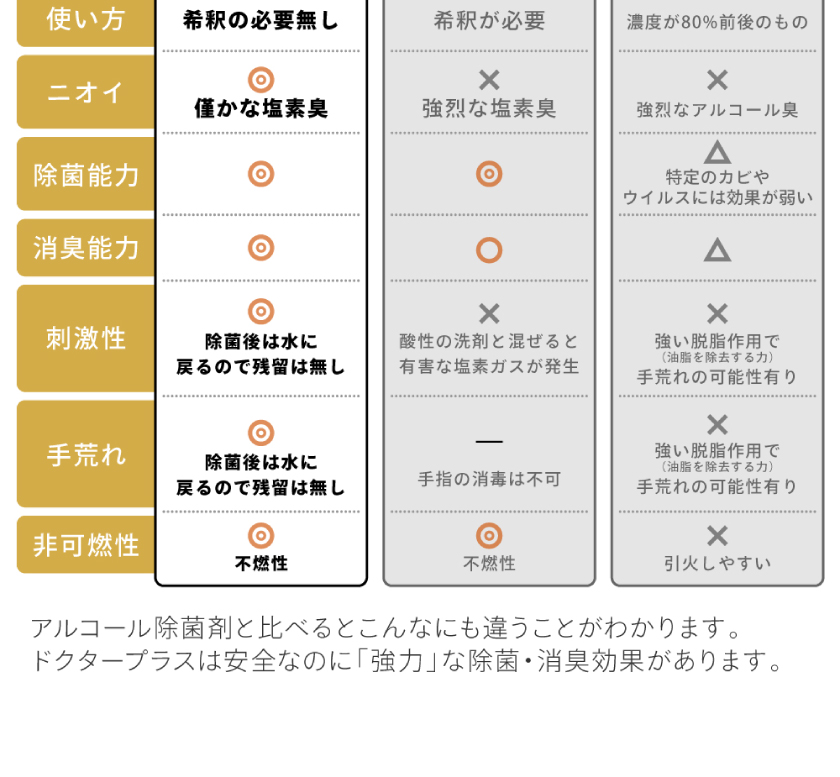 | 使い方 | 希釈の必要無し | 希釈が必要 | 濃度が80%前後のもの |
|---|---|---|---|
| ニオイ | ◎ 僅かな塩素臭 | × 強烈な塩素臭 | × 強烈なアルコール臭 |
| 除菌能力 | ◎ | ◎ | △ 特定のカビや ウイルスには効果が弱い |
| 消臭能力 | ◎ | ○ | △ |
| 刺激性 | ◎ 除菌後は水に 戻るので残留は無し | × 酸性の洗剤と混ぜると 有害な塩素ガスが発生 | × 強い脱脂作用で (油脂を除去する力) 手荒れの可能性有り |
| 手荒れ | ◎ 除菌後は水に 戻るので残留は無し | — 手指の消毒は不可 | × 強い脱脂作用で (油脂を除去する力) 手荒れの可能性有り |
| 非可燃性 | ◎ 不燃性 | ◎ 不燃性 | × 引火しやすい |

アルコール除菌剤と比べるとこんなにも違うことがわかります。
ドクタープラスは安全なのに「強力」な除菌・消臭効果があります。